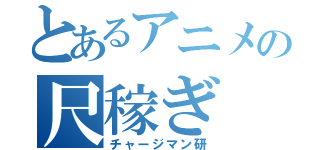 とあるアニメの
尺稼ぎ
チャージマン研